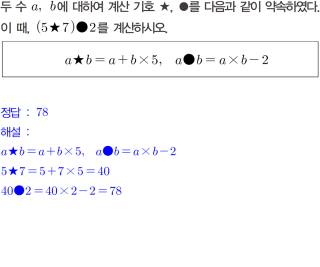 두 수 $a$, $b$에 대하여 계산 기호 ★, ●를 다음과 같이 약속하였다. 이 때, $(5★7)●2$를 계산하시오.

$a★b=a+b\times5$, $a●b=a\times b-2$

정답 : 78

해설 :

$a★b=a+b\times5$, $a●b=a\times b-2$

$5★7=5+7\times5=40$

$40●2=40\times2-2=78$